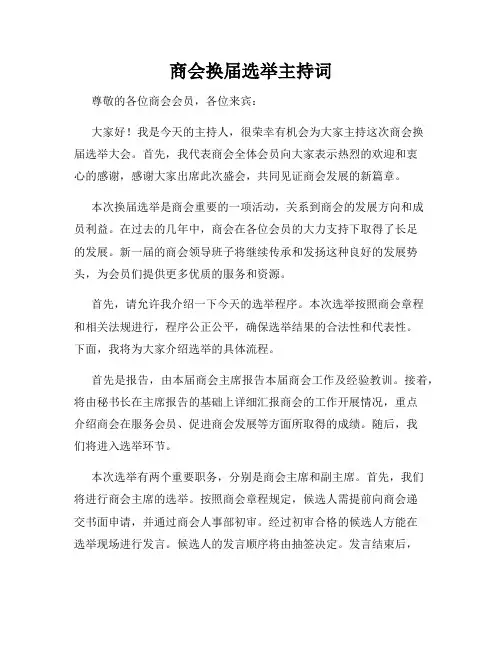 商会换届选举主持词

尊敬的各位商会会员，各位来宾：

大家好！我是今天的主持人，很荣幸有机会为大家主持这次商会换届选举大会。首先，我代表商会全体会员向大家表示热烈的欢迎和衷心的感谢，感谢大家出席此次盛会，共同见证商会发展的新篇章。

本次换届选举是商会重要的一项活动，关系到商会的发展方向和成员利益。在过去的几年中，商会在各位会员的大力支持下取得了长足的发展。新一届的商会领导班子将继续传承和发扬这种良好的发展势头，为会员们提供更多优质的服务和资源。

首先，请允许我介绍一下今天的选举程序。本次选举按照商会章程和相关法规进行，程序公正公平，确保选举结果的合法性和代表性。下面，我将为大家介绍选举的具体流程。

首先是报告，由本届商会主席报告本届商会工作及经验教训。接着，将由秘书长在主席报告的基础上详细汇报商会的工作开展情况，重点介绍商会在服务会员、促进商会发展等方面所取得的成绩。随后，我们将进入选举环节。

本次选举有两个重要职务，分别是商会主席和副主席。首先，我们将进行商会主席的选举。按照商会章程规定，候选人需提前向商会递交书面申请，并通过商会人事部初审。经过初审合格的候选人方能在选举现场进行发言。候选人的发言顺序将由抽签决定。发言结束后，